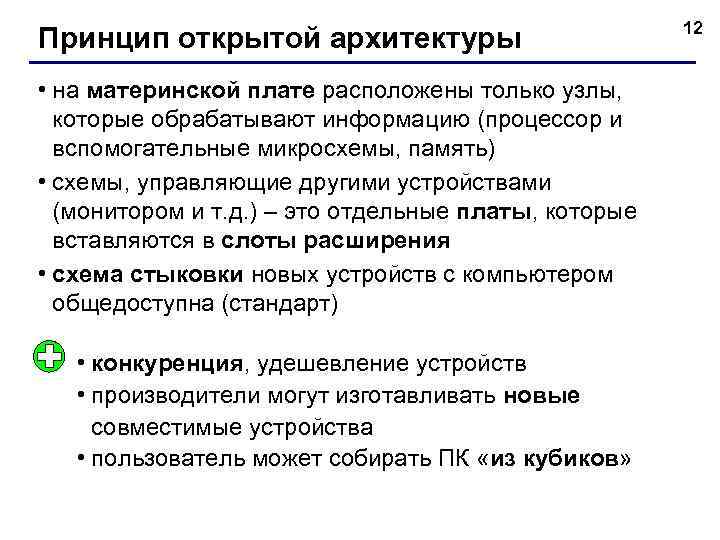 12

Принцип открытой архитектуры

• на материнской плате расположены только узлы, которые обрабатывают информацию (процессор и вспомогательные микросхемы, память)
• схемы, управляющие другими устройствами (монитором и т.д.) – это отдельные платы, которые вставляются в слоты расширения
• схема стыковки новых устройств с компьютером общедоступна (стандарт)

• конкуренция, удешевление устройств
• производители могут изготавливать новые совместимые устройства
• пользователь может собирать ПК «из кубиков»